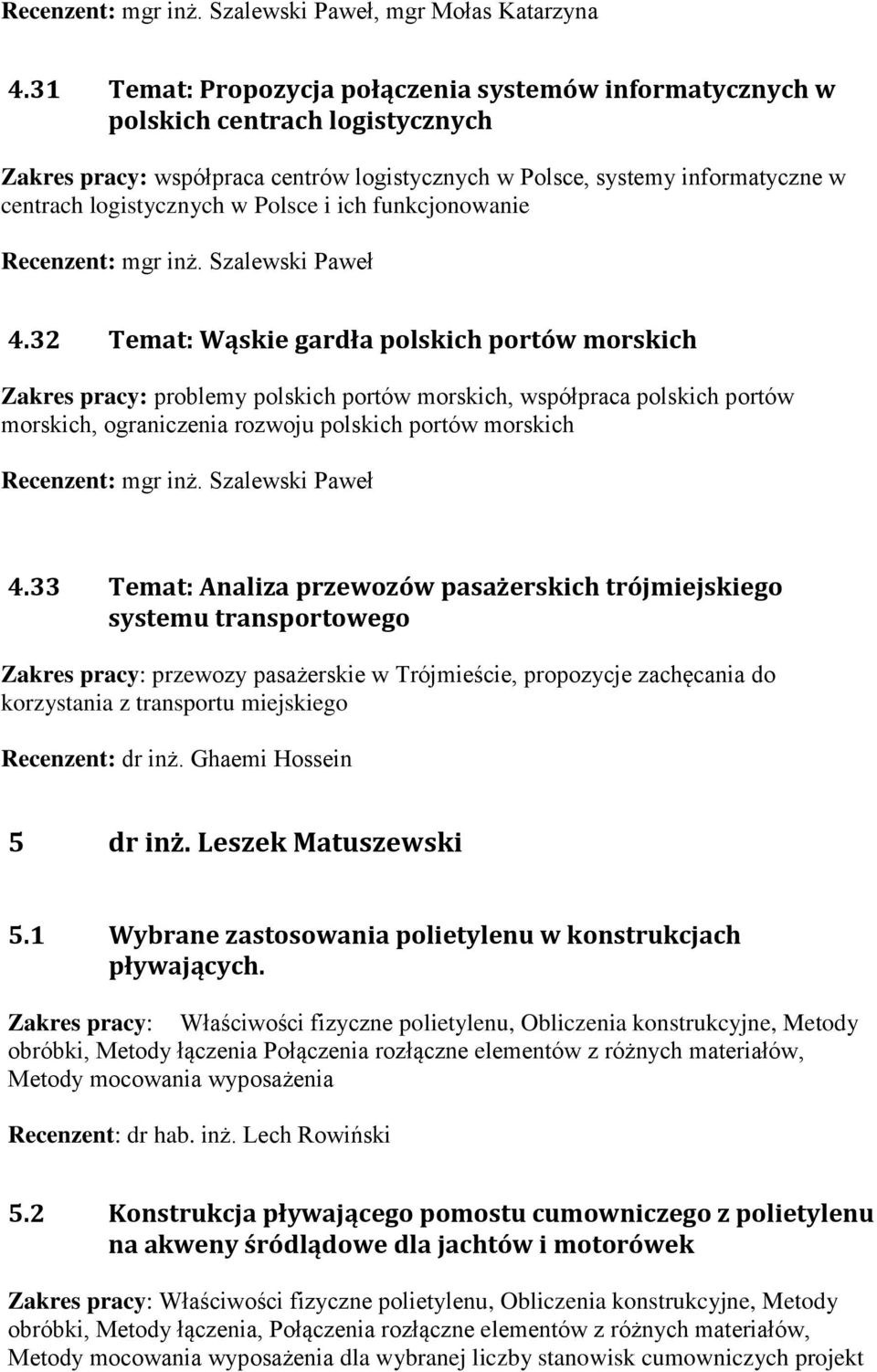 Recenzent: mgr inż. Szalewski Paweł, mgr Mołas Katarzyna

4.31 Temat: Propozycja połączenia systemów informatycznych w polskich centrach logistycznych

Zakres pracy: współpraca centrów logistycznych w Polsce, systemy informatyczne w centrach logistycznych w Polsce i ich funkcjonowanie

Recenzent: mgr inż. Szalewski Paweł

4.32 Temat: Wąskie gardła polskich portów morskich

Zakres pracy: problemy polskich portów morskich, współpraca polskich portów morskich, ograniczenia rozwoju polskich portów morskich

Recenzent: mgr inż. Szalewski Paweł

4.33 Temat: Analiza przewozów pasażerskich trójmiejskiego systemu transportowego

Zakres pracy: przewozy pasażerskie w Trójmieście, propozycje zachęcania do korzystania z transportu miejskiego

Recenzent: dr inż. Ghaemi Hossein

5 dr inż. Leszek Matuszewski

5.1 Wybrane zastosowania polietylenu w konstrukcjach pływających.

Zakres pracy: Właściwości fizyczne polietylenu, Obliczenia konstrukcyjne, Metody obróbki, Metody łączenia Połączenia rozłączne elementów z różnych materiałów, Metody mocowania wyposażenia

Recenzent: dr hab. inż. Lech Rowiński

5.2 Konstrukcja pływającego pomostu cumowniczego z polietylenu na akweny śródlądowe dla jachtów i motorówek

Zakres pracy: Właściwości fizyczne polietylenu, Obliczenia konstrukcyjne, Metody obróbki, Metody łączenia, Połączenia rozłączne elementów z różnych materiałów, Metody mocowania wyposażenia dla wybranej liczby stanowisk cumowniczych projekt